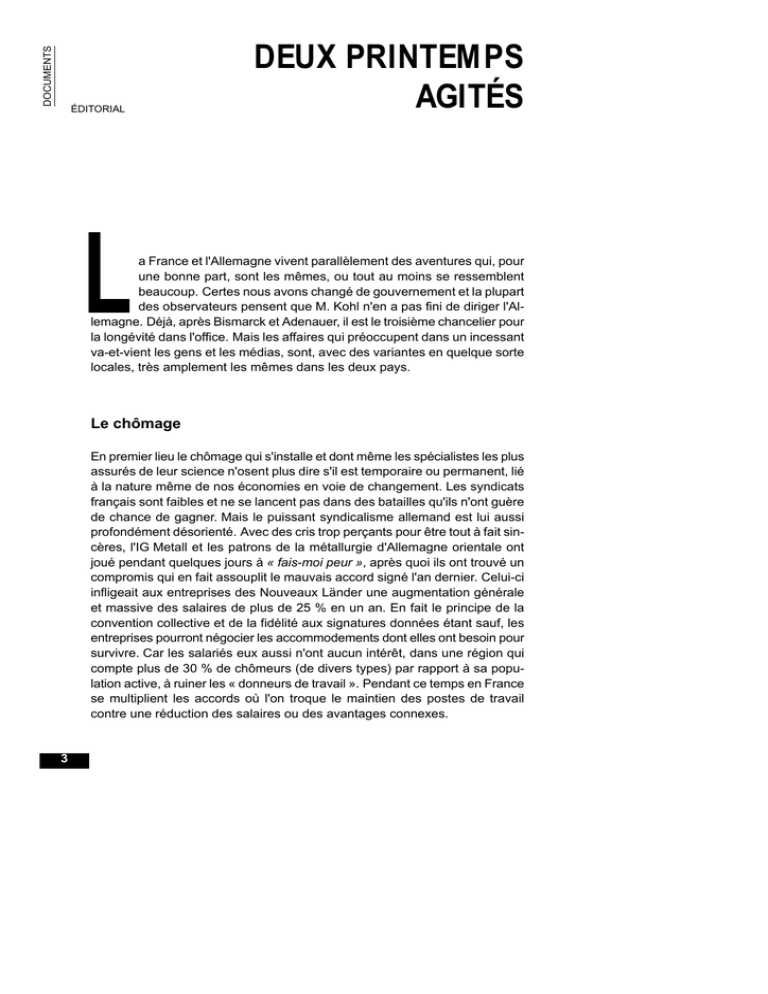 DOCUMENTS

ÉDITORIAL

DEUX PRINTEMPS AGITÉS

La France et l'Allemagne vivent parallèlement des aventures qui, pour une bonne part, sont les mêmes, ou tout au moins se ressemblent beaucoup. Certes nous avons changé de gouvernement et la plupart des observateurs pensent que M. Kohl n'en a pas fini de diriger l'Allemagne. Déjà, après Bismarck et Adenauer, il est le troisième chancelier pour la longévité dans l'office. Mais les affaires qui préoccupent dans un incessant va-et-vient les gens et les médias, sont, avec des variantes en quelque sorte locales, très amplement les mêmes dans les deux pays.

Le chômage

En premier lieu le chômage qui s'installe et dont même les spécialistes les plus assurés de leur science n'osent plus dire s'il est temporaire ou permanent, lié à la nature même de nos économies en voie de changement. Les syndicats français sont faibles et ne se lancent pas dans des batailles qu'ils n'ont guère de chance de gagner. Mais le puissant syndicalisme allemand est lui aussi profondément désorienté. Avec des cris trop perçants pour être tout à fait sincères, l'IG Metall et les patrons de la métallurgie d'Allemagne orientale ont joué pendant quelques jours à « fais-moi peur », après quoi ils ont trouvé un compromis qui en fait assouplit le mauvais accord signé l'an dernier. Celui-ci infligeait aux entreprises des Nouveaux Länder une augmentation générale et massive des salaires de plus de 25 % en un an. En fait le principe de la convention collective et de la fidélité aux signatures données étant sauf, les entreprises pourront négocier les accommodements dont elles ont besoin pour survivre. Car les salariés eux aussi n'ont aucun intérêt, dans une région qui compte plus de 30 % de chômeurs (de divers types) par rapport à sa population active, à ruiner les « donneurs de travail ». Pendant ce temps en France se multiplient les accords où l'on troque le maintien des postes de travail contre une réduction des salaires ou des avantages connexes.

3